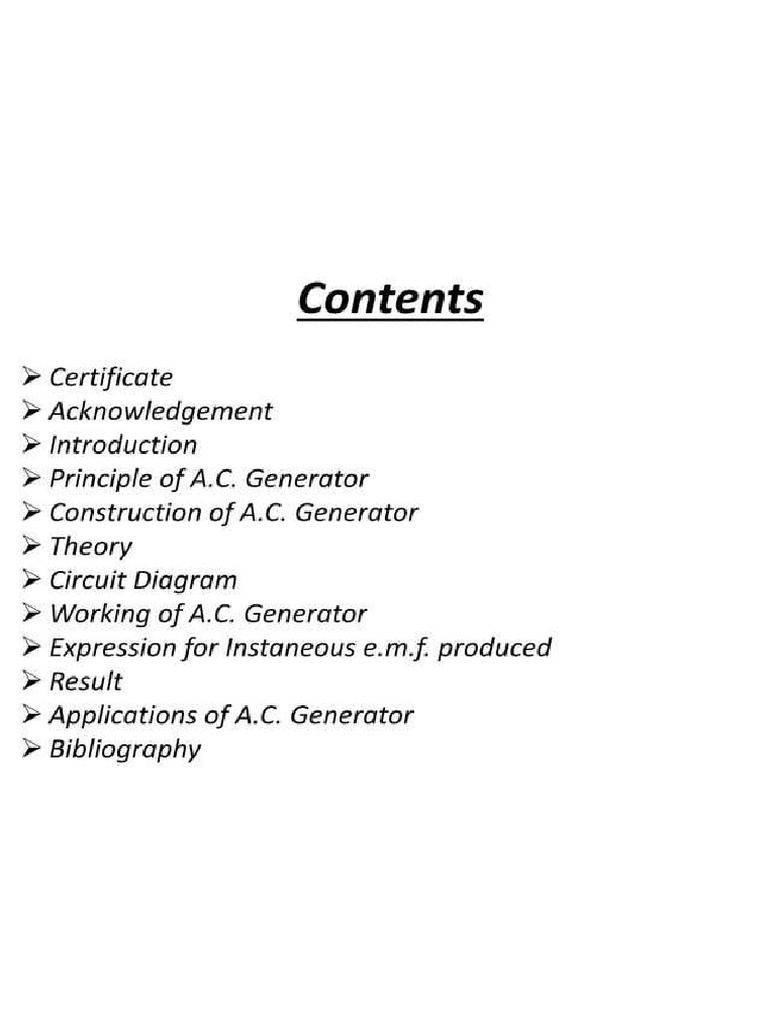 Contents

➢ Certificate
➢ Acknowledgement
➢ Introduction
➢ Principle of A.C. Generator
➢ Construction of A.C. Generator
➢ Theory
➢ Circuit Diagram
➢ Working of A.C. Generator
➢ Expression for Instaneous e.m.f. produced
➢ Result
➢ Applications of A.C. Generator
➢ Bibliography